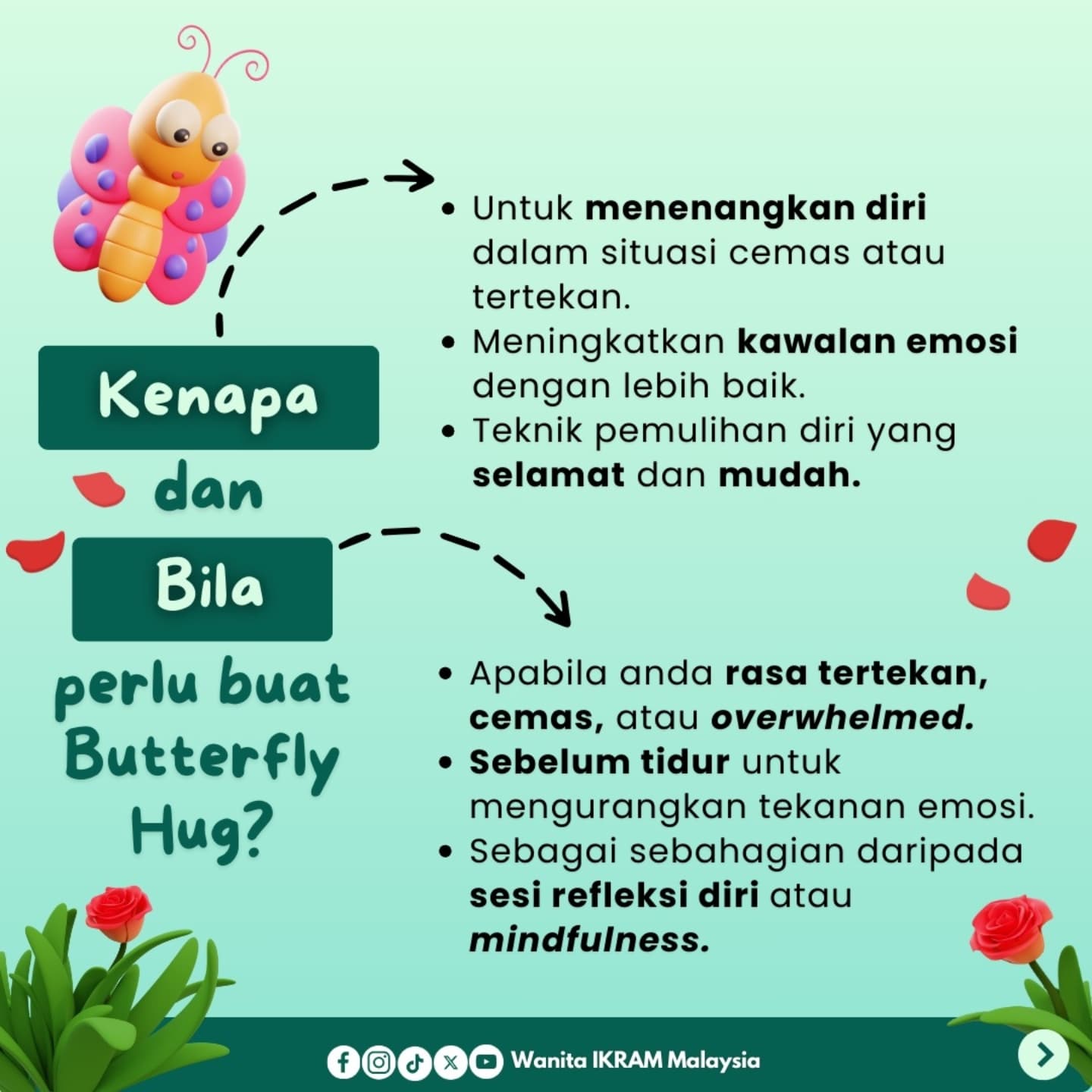 Kenapa

dan

Bila

perlu buat Butterfly Hug?

• Untuk menenangkan diri dalam situasi cemas atau tertekan.
• Meningkatkan kawalan emosi dengan lebih baik.
• Teknik pemulihan diri yang selamat dan mudah.

• Apabila anda rasa tertekan, cemas, atau overwhelmed.
• Sebelum tidur untuk mengurangkan tekanan emosi.
• Sebagai sebahagian daripada sesi refleksi diri atau mindfulness.

Wanita IKRAM Malaysia